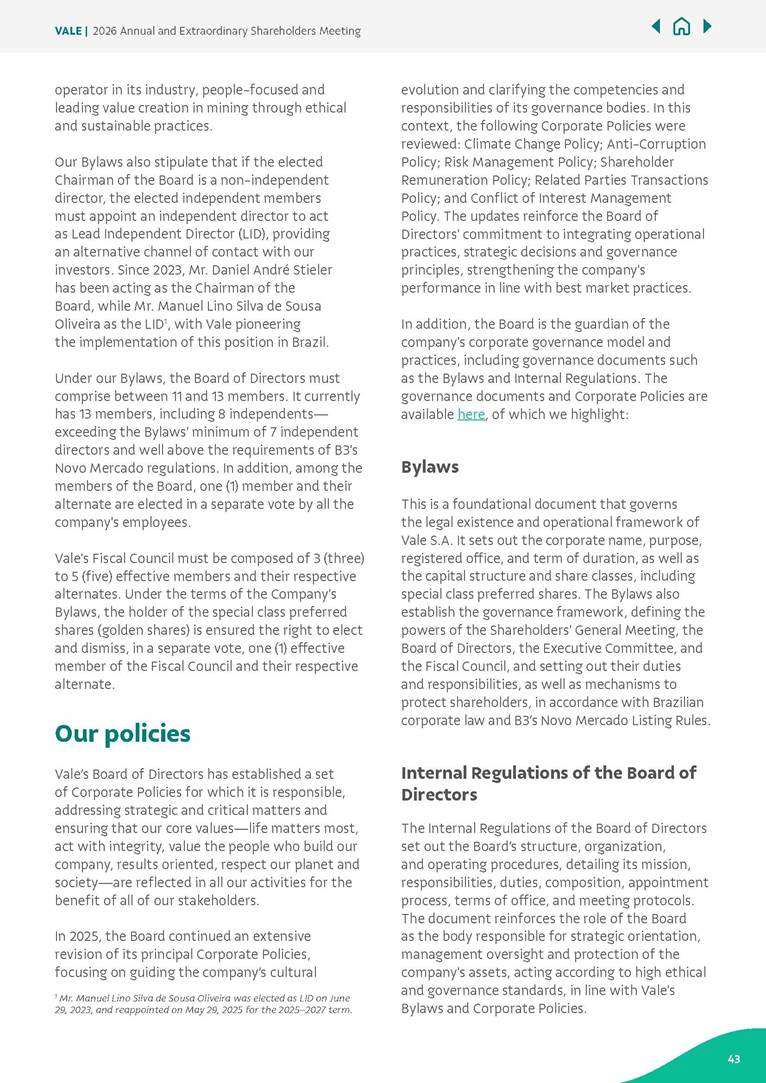 VALE | 2026 Annual and Extraordinary Shareholders Meeting

operator in its industry, people-focused and leading value creation in mining through ethical and sustainable practices.

Our Bylaws also stipulate that if the elected Chairman of the Board is a non-independent director, the elected independent members must appoint an independent director to act as Lead Independent Director (LID), providing an alternative channel of contact with our investors. Since 2023, Mr. Daniel André Stieler has been acting as the Chairman of the Board, while Mr. Manuel Lino Silva de Sousa Oliveira as the LID$^1$, with Vale pioneering the implementation of this position in Brazil.

Under our Bylaws, the Board of Directors must comprise between 11 and 13 members. It currently has 13 members, including 8 independents—exceeding the Bylaws' minimum of 7 independent directors and well above the requirements of B3's Novo Mercado regulations. In addition, among the members of the Board, one (1) member and their alternate are elected in a separate vote by all the company's employees.

Vale's Fiscal Council must be composed of 3 (three) to 5 (five) effective members and their respective alternates. Under the terms of the Company's Bylaws, the holder of the special class preferred shares (golden shares) is ensured the right to elect and dismiss, in a separate vote, one (1) effective member of the Fiscal Council and their respective alternate.

Our policies

Vale's Board of Directors has established a set of Corporate Policies for which it is responsible, addressing strategic and critical matters and ensuring that our core values—life matters most, act with integrity, value the people who build our company, results oriented, respect our planet and society—are reflected in all our activities for the benefit of all of our stakeholders.

In 2025, the Board continued an extensive revision of its principal Corporate Policies, focusing on guiding the company's cultural

$^1$ Mr. Manuel Lino Silva de Sousa Oliveira was elected as LID on June 29, 2023, and reappointed on May 29, 2025 for the 2025–2027 term.

evolution and clarifying the competencies and responsibilities of its governance bodies. In this context, the following Corporate Policies were reviewed: Climate Change Policy; Anti-Corruption Policy; Risk Management Policy; Shareholder Remuneration Policy; Related Parties Transactions Policy; and Conflict of Interest Management Policy. The updates reinforce the Board of Directors' commitment to integrating operational practices, strategic decisions and governance principles, strengthening the company's performance in line with best market practices.

In addition, the Board is the guardian of the company's corporate governance model and practices, including governance documents such as the Bylaws and Internal Regulations. The governance documents and Corporate Policies are available here, of which we highlight:

Bylaws

This is a foundational document that governs the legal existence and operational framework of Vale S.A. It sets out the corporate name, purpose, registered office, and term of duration, as well as the capital structure and share classes, including special class preferred shares. The Bylaws also establish the governance framework, defining the powers of the Shareholders' General Meeting, the Board of Directors, the Executive Committee, and the Fiscal Council, and setting out their duties and responsibilities, as well as mechanisms to protect shareholders, in accordance with Brazilian corporate law and B3's Novo Mercado Listing Rules.

Internal Regulations of the Board of Directors

The Internal Regulations of the Board of Directors set out the Board's structure, organization, and operating procedures, detailing its mission, responsibilities, duties, composition, appointment process, terms of office, and meeting protocols. The document reinforces the role of the Board as the body responsible for strategic orientation, management oversight and protection of the company's assets, acting according to high ethical and governance standards, in line with Vale's Bylaws and Corporate Policies.

43